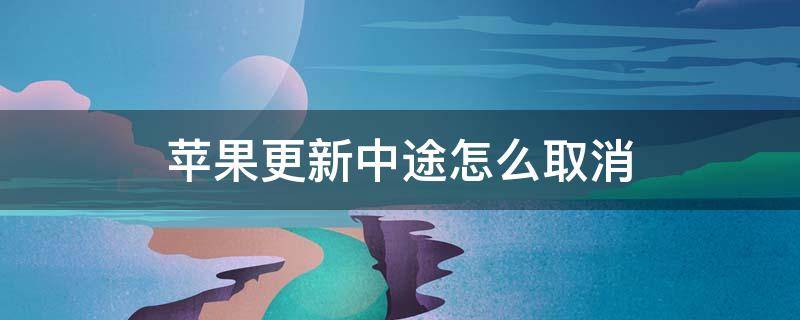 苹果更新中途怎么取消